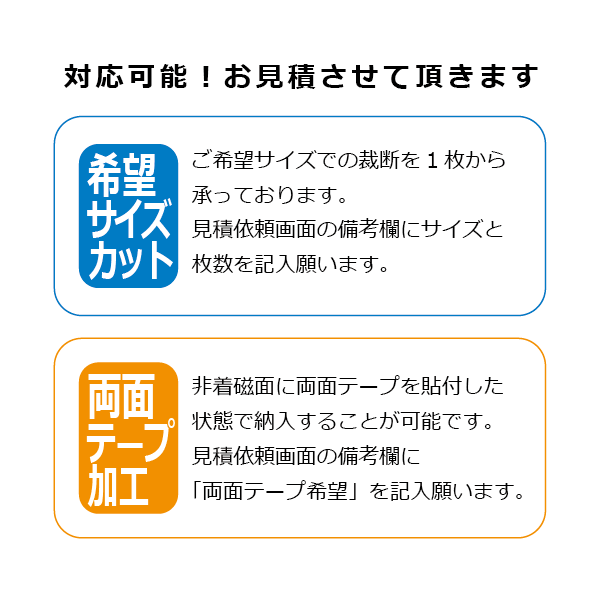 対応可能！お見積させて頂きます

希望サイズカット

ご希望サイズでの裁断を１枚から承っております。
見積依頼画面の備考欄にサイズと枚数を記入願います。

両面テープ加工

非着磁面に両面テープを貼付した状態で納入することが可能です。
見積依頼画面の備考欄に「両面テープ希望」を記入願います。